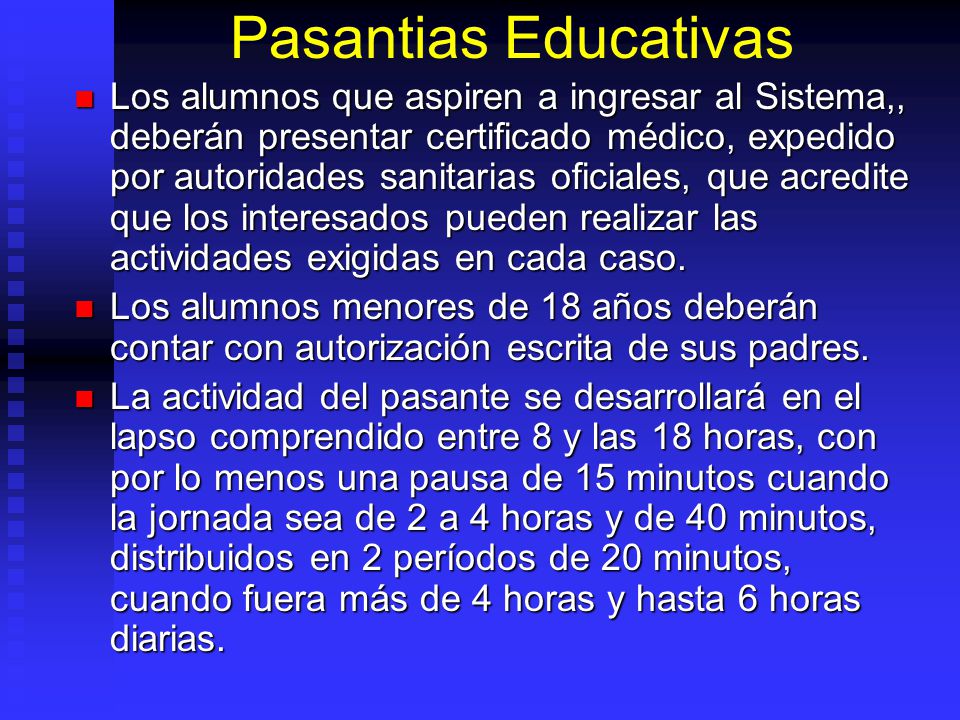 Pasantias Educativas

Los alumnos que aspiren a ingresar al Sistema,, deberán presentar certificado médico, expedido por autoridades sanitarias oficiales, que acredite que los interesados pueden realizar las actividades exigidas en cada caso.

Los alumnos menores de 18 años deberán contar con autorización escrita de sus padres.

La actividad del pasante se desarrollará en el lapso comprendido entre 8 y las 18 horas, con por lo menos una pausa de 15 minutos cuando la jornada sea de 2 a 4 horas y de 40 minutos, distribuidos en 2 períodos de 20 minutos, cuando fuera más de 4 horas y hasta 6 horas diarias.